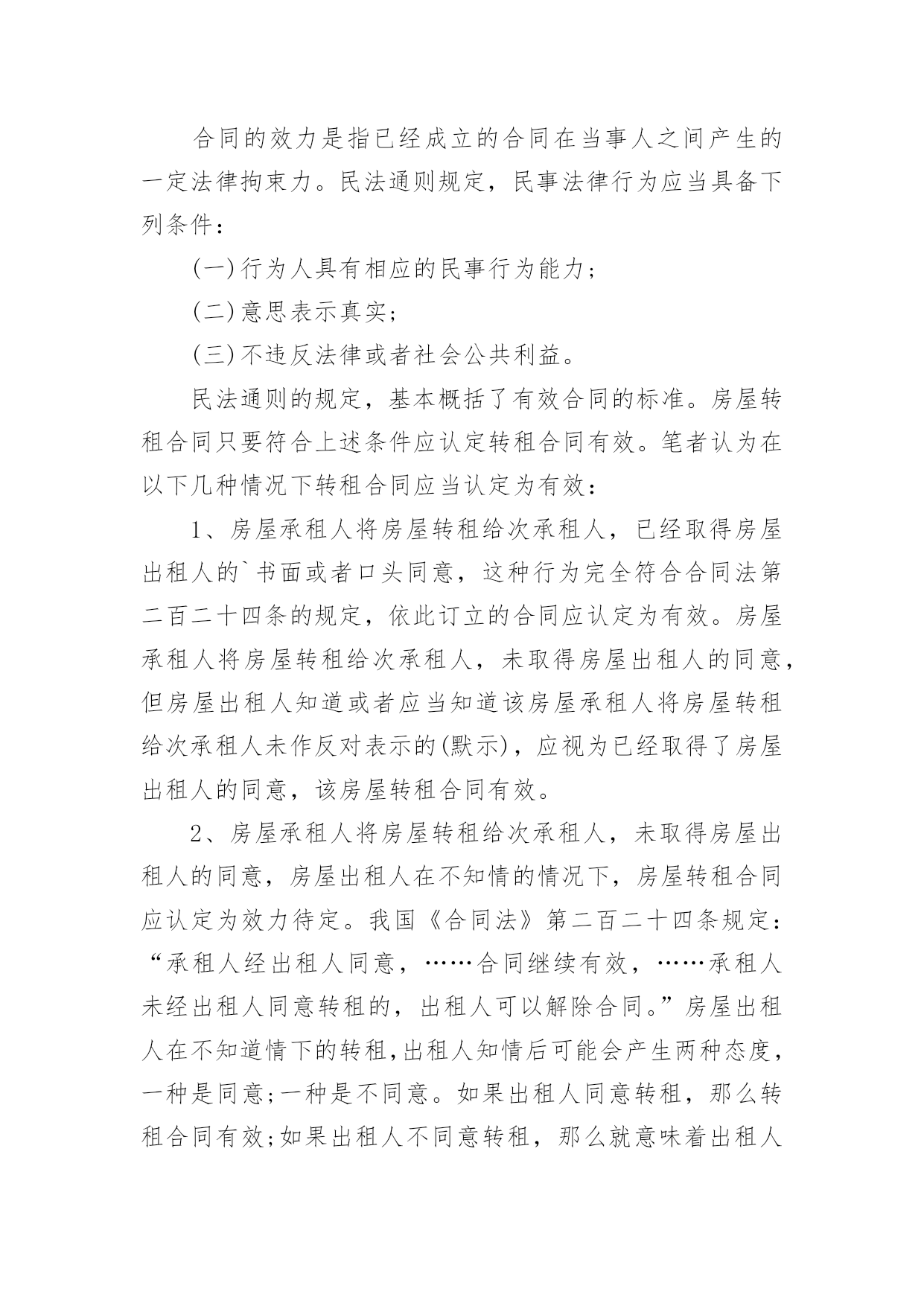 合同的效力是指已经成立的合同在当事人之间产生的一定法律拘束力。民法通则规定，民事法律行为应当具备下列条件：

(一)行为人具有相应的民事行为能力；

(二)意思表示真实；

(三)不违反法律或者社会公共利益。

民法通则的规定，基本概括了有效合同的标准。房屋转租合同只要符合上述条件应认定转租合同有效。笔者认为在以下几种情况下转租合同应当认定为有效：

1、房屋承租人将房屋转租给次承租人，已经取得房屋出租人的`书面或者口头同意，这种行为完全符合合同法第二百二十四条的规定，依此订立的合同应认定为有效。房屋承租人将房屋转租给次承租人，未取得房屋出租人的同意，但房屋出租人知道或者应当知道该房屋承租人将房屋转租给次承租人未作反对表示的(默示)，应视为已经取得了房屋出租人的同意，该房屋转租合同有效。

2、房屋承租人将房屋转租给次承租人，未取得房屋出租人的同意，房屋出租人在不知情的情况下，房屋转租合同应认定为效力待定。我国《合同法》第二百二十四条规定：“承租人经出租人同意，……合同继续有效，……承租人未经出租人同意转租的，出租人可以解除合同。”房屋出租人在不知道情下的转租,出租人知情后可能会产生两种态度，一种是同意;一种是不同意。如果出租人同意转租，那么转租合同有效;如果出租人不同意转租，那么就意味着出租人